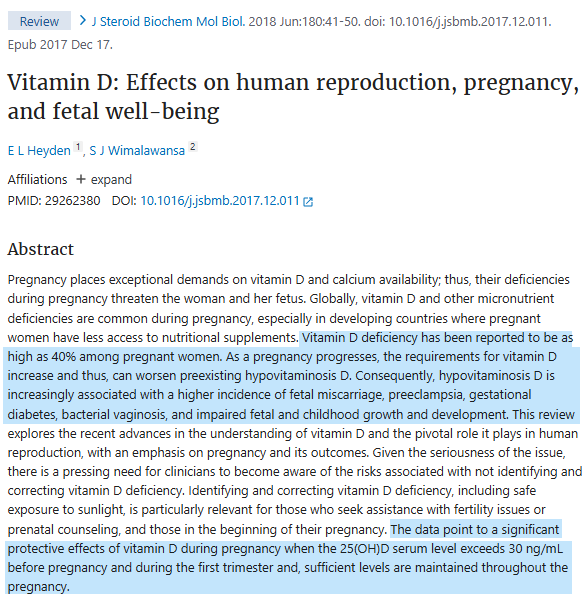 Review > J Steroid Biochem Mol Biol. 2018 Jun:180:41-50. doi: 10.1016/j.jsbmb.2017.12.011. Epub 2017 Dec 17.

Vitamin D: Effects on human reproduction, pregnancy, and fetal well-being

E L Heyden 1, S J Wimalawansa 2

Affiliations + expand
PMID: 29262380 DOI: 10.1016/j.jsbmb.2017.12.011

Abstract

Pregnancy places exceptional demands on vitamin D and calcium availability; thus, their deficiencies during pregnancy threaten the woman and her fetus. Globally, vitamin D and other micronutrient deficiencies are common during pregnancy, especially in developing countries where pregnant women have less access to nutritional supplements. Vitamin D deficiency has been reported to be as high as 40% among pregnant women. As a pregnancy progresses, the requirements for vitamin D increase and thus, can worsen preexisting hypovitaminosis D. Consequently, hypovitaminosis D is increasingly associated with a higher incidence of fetal miscarriage, preeclampsia, gestational diabetes, bacterial vaginosis, and impaired fetal and childhood growth and development. This review explores the recent advances in the understanding of vitamin D and the pivotal role it plays in human reproduction, with an emphasis on pregnancy and its outcomes. Given the seriousness of the issue, there is a pressing need for clinicians to become aware of the risks associated with not identifying and correcting vitamin D deficiency. Identifying and correcting vitamin D deficiency, including safe exposure to sunlight, is particularly relevant for those who seek assistance with fertility issues or prenatal counseling, and those in the beginning of their pregnancy. The data point to a significant protective effects of vitamin D during pregnancy when the 25(OH)D serum level exceeds 30 ng/mL before pregnancy and during the first trimester and, sufficient levels are maintained throughout the pregnancy.